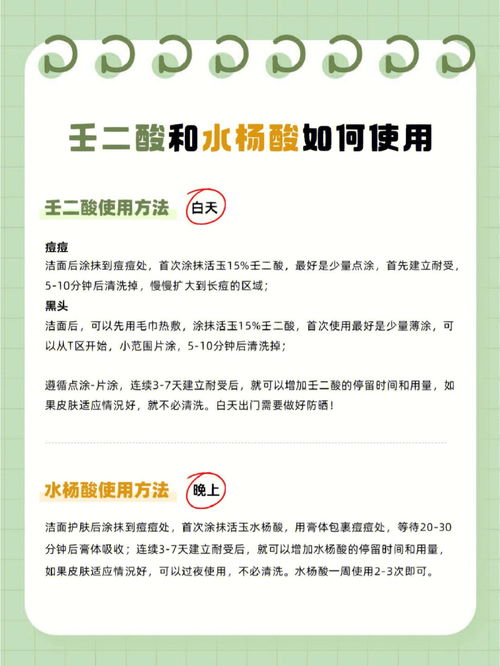 壬二酸和水杨酸如何使用

壬二酸使用方法 白天

痘痘
洁面后涂抹到痘痘处，首次涂抹活玉15%壬二酸，最好是少量点涂，首先建立耐受，5-10分钟后清洗掉，慢慢扩大到长痘的区域；
黑头
洁面后，可以先用毛巾热敷，涂抹活玉15%壬二酸，首次使用最好是少量薄涂，可以从T区开始，小范围片涂，5-10分钟后清洗掉；

遵循点涂-片涂，连续3-7天建立耐受后，就可以增加壬二酸的停留时间和用量，如果皮肤适应情况好，就不必清洗。白天出门需要做好防晒！

水杨酸使用方法 晚上

洁面护肤后涂抹到痘痘处，首次涂抹活玉水杨酸，用膏体包裹痘痘处，等待20-30分钟后膏体吸收；连续3-7天建立耐受后，就可以增加水杨酸的停留时间和用量，如果皮肤适应情况好，可以过夜使用，不必清洗。水杨酸一周使用2-3次即可。